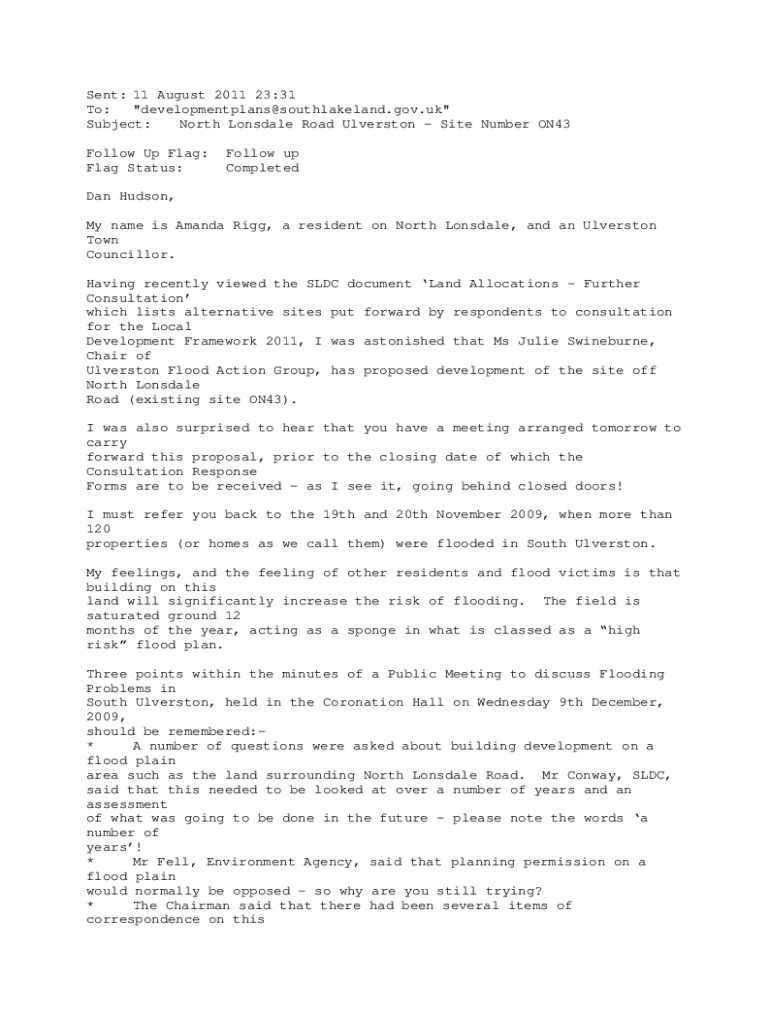 Sent: 11 August 2011 23:31
To: "developmentplans@southlakeland.gov.uk"
Subject: North Lonsdale Road Ulverston - Site Number ON43

Follow Up Flag: Follow up
Flag Status: Completed

Dan Hudson,

My name is Amanda Rigg, a resident on North Lonsdale, and an Ulverston Town Councillor.

Having recently viewed the SLDC document 'Land Allocations - Further Consultation' which lists alternative sites put forward by respondents to consultation for the Local Development Framework 2011, I was astonished that Ms Julie Swineburne, Chair of Ulverston Flood Action Group, has proposed development of the site off North Lonsdale Road (existing site ON43).

I was also surprised to hear that you have a meeting arranged tomorrow to carry forward this proposal, prior to the closing date of which the Consultation Response Forms are to be received - as I see it, going behind closed doors!

I must refer you back to the 19th and 20th November 2009, when more than 120 properties (or homes as we call them) were flooded in South Ulverston.

My feelings, and the feeling of other residents and flood victims is that building on this land will significantly increase the risk of flooding. The field is saturated ground 12 months of the year, acting as a sponge in what is classed as a "high risk" flood plan.

Three points within the minutes of a Public Meeting to discuss Flooding Problems in South Ulverston, held in the Coronation Hall on Wednesday 9th December, 2009, should be remembered:-
* A number of questions were asked about building development on a flood plain area such as the land surrounding North Lonsdale Road. Mr Conway, SLDC, said that this needed to be looked at over a number of years and an assessment of what was going to be done in the future - please note the words 'a number of years'!
* Mr Fell, Environment Agency, said that planning permission on a flood plain would normally be opposed - so why are you still trying?
* The Chairman said that there had been several items of correspondence on this